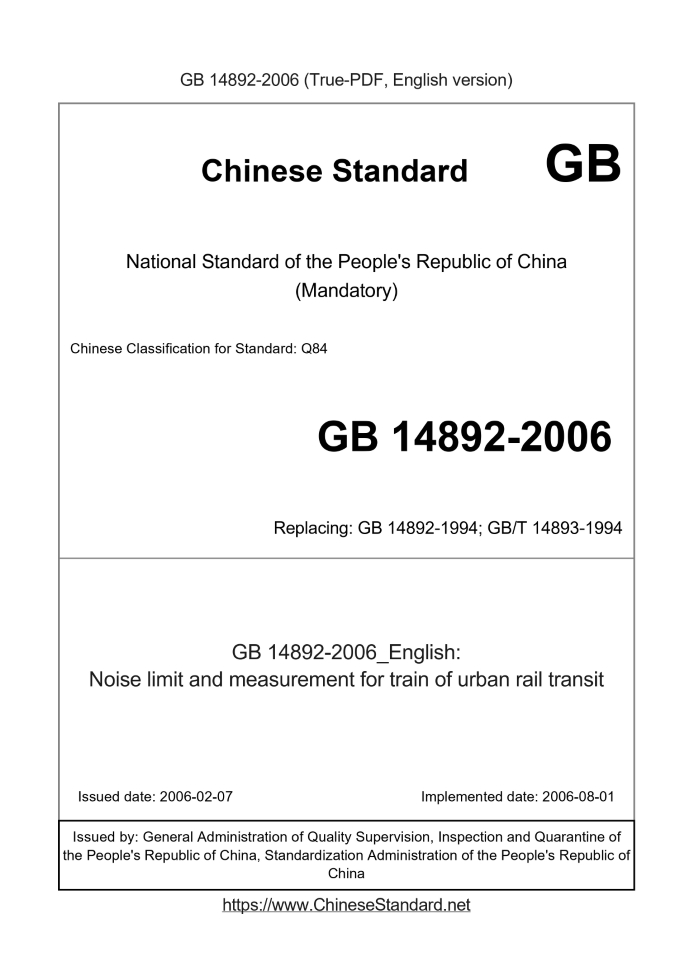 GB 14892-2006 (True-PDF, English version)

Chinese Standard

GB

National Standard of the People's Republic of China (Mandatory)

Chinese Classification for Standard: Q84

GB 14892-2006

Replacing: GB 14892-1994; GB/T 14893-1994

GB 14892-2006_English: Noise limit and measurement for train of urban rail transit

Issued date: 2006-02-07

Implemented date: 2006-08-01

Issued by: General Administration of Quality Supervision, Inspection and Quarantine of the People's Republic of China, Standardization Administration of the People's Republic of China

https://www.ChineseStandard.net